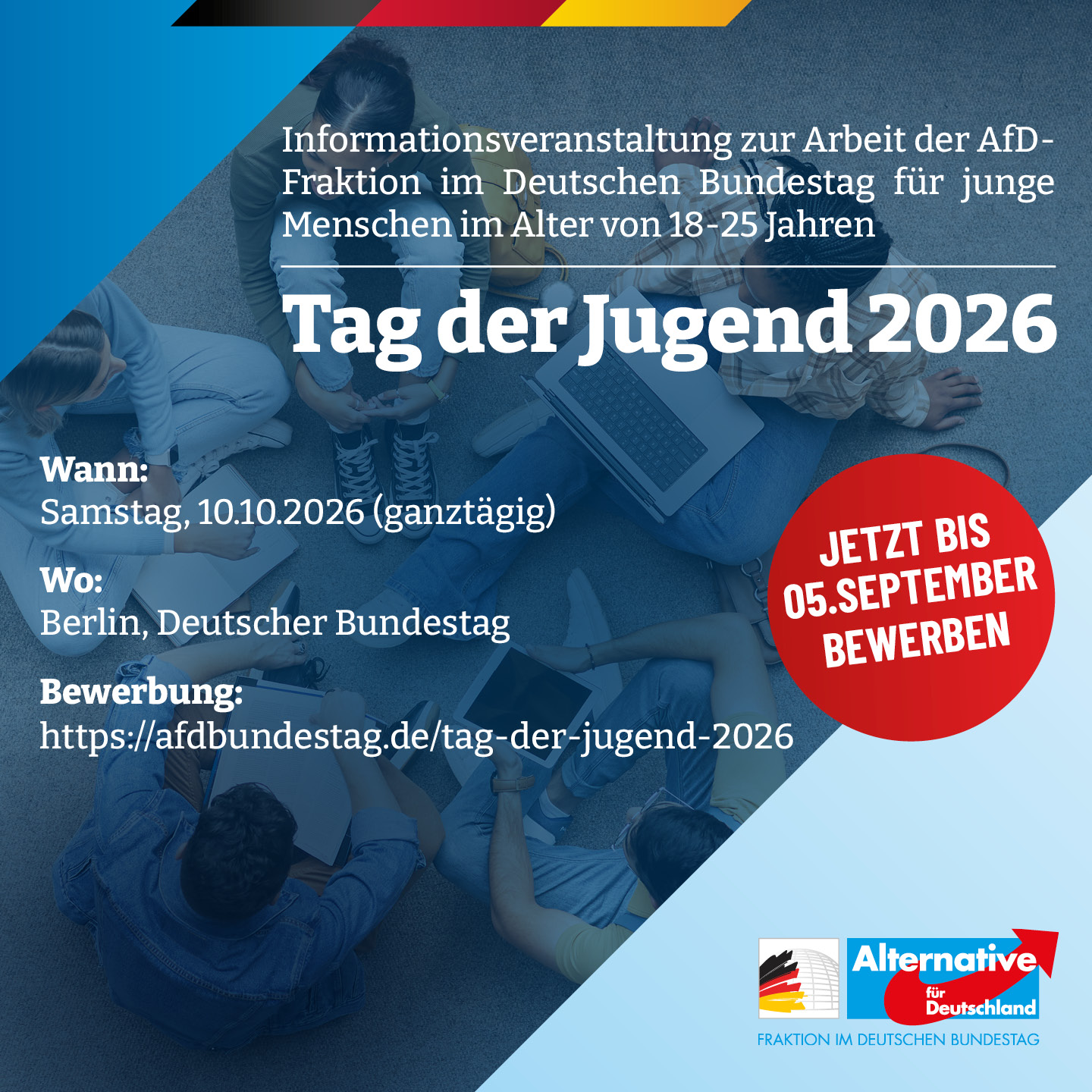 Informationsveranstaltung zur Arbeit der AfD-Fraktion im Deutschen Bundestag für junge Menschen im Alter von 18-25 Jahren

Tag der Jugend 2026

Wann:
Samstag, 10.10.2026 (ganztägig)

Wo:
Berlin, Deutscher Bundestag

Bewerbung:
https://afdbundestag.de/tag-der-jugend-2026

JETZT BIS 05.SEPTEMBER BEWERBEN

Alternative für Deutschland
FRAKTION IM DEUTSCHEN BUNDESTAG